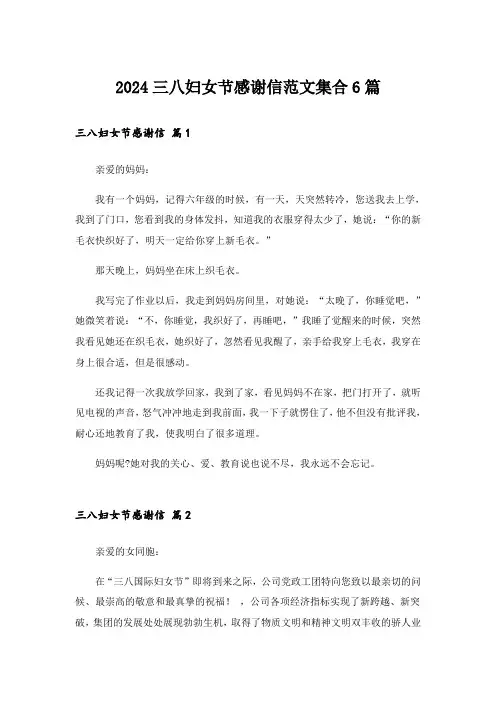 2024三八妇女节感谢信范文集合6篇

三八妇女节感谢信 篇1

亲爱的妈妈：

我有一个妈妈，记得六年级的时候，有一天，天突然转冷，您送我去上学，我到了门口，您看到我的身体发抖，知道我的衣服穿得太少了，她说：“你的新毛衣快织好了，明天一定给你穿上新毛衣。”

那天晚上，妈妈坐在床上织毛衣。

我写完了作业以后，我走到妈妈房间里，对她说：“太晚了，你睡觉吧，”她微笑着说：“不，你睡觉，我织好了，再睡吧，”我睡了觉醒来的时候，突然我看见她还在织毛衣，她织好了，忽然看见我醒了，亲手给我穿上毛衣，我穿在身上很合适，但是很感动。

还我记得一次我放学回家，我到了家，看见妈妈不在家，把门打开了，就听见电视的声音，怒气冲冲地走到我前面，我一下子就愣住了，他不但没有批评我，耐心还地教育了我，使我明白了很多道理。

妈妈呢?她对我的关心、爱、教育说也说不尽，我永远不会忘记。

三八妇女节感谢信 篇2

亲爱的女同胞：

在“三八国际妇女节”即将到来之际，公司党政工团特向您致以最亲切的问候、最崇高的敬意和最真挚的祝福！，公司各项经济指标实现了新跨越、新突破，集团的发展处处展现勃勃生机，取得了物质文明和精神文明双丰收的骄人业